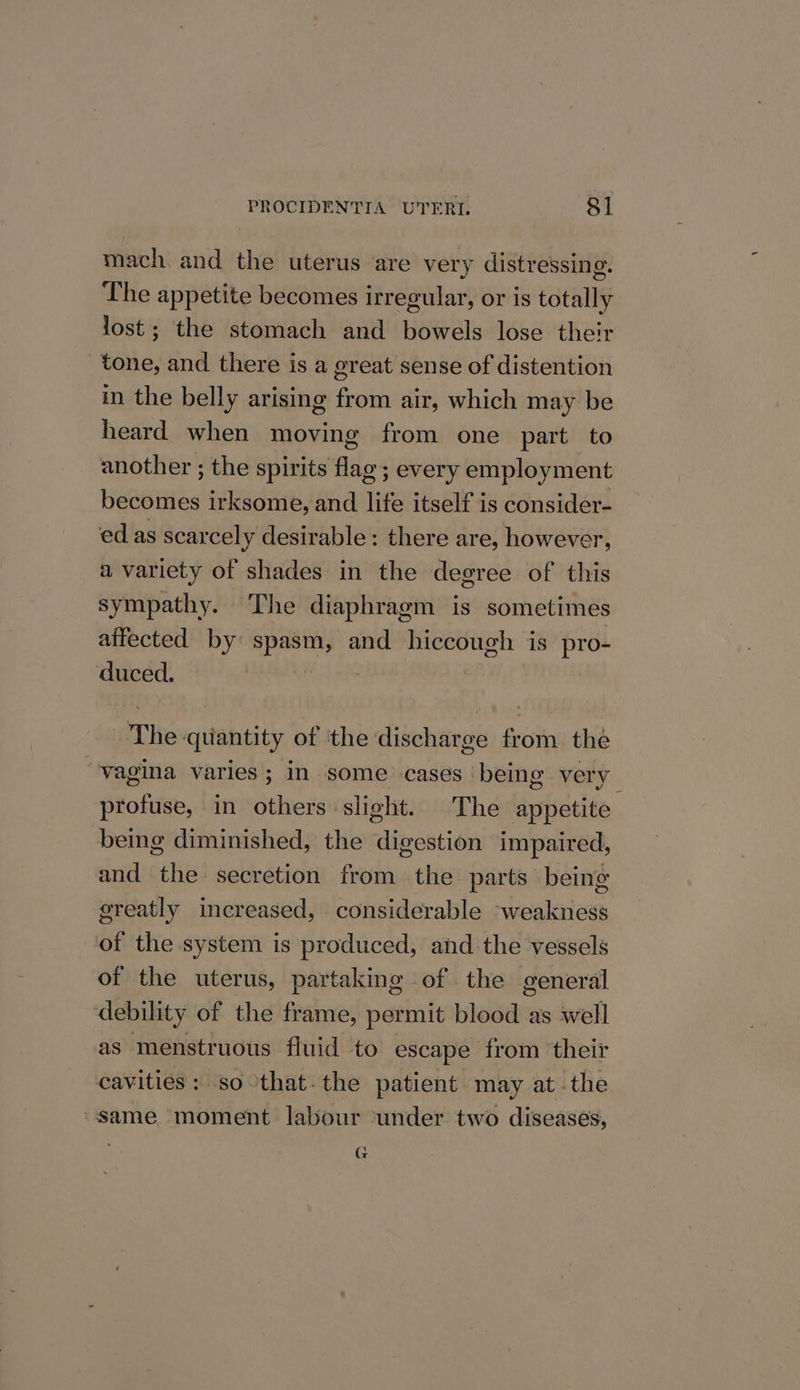 PROCIDENTIA UTERI. 81

mach and the uterus are very distressing. The appetite becomes irregular, or is totally lost; the stomach and bowels lose their tone, and there is a great sense of distention in the belly arising from air, which may be heard when moving from one part to another; the spirits flag; every employment becomes irksome, and life itself is considered as scarcely desirable: there are, however, a variety of shades in the degree of this sympathy. The diaphragm is sometimes affected by spasm, and hiccough is produced.

The quantity of the discharge from the vagina varies; in some cases being very profuse, in others slight. The appetite being diminished, the digestion impaired, and the secretion from the parts being greatly increased, considerable weakness of the system is produced, and the vessels of the uterus, partaking of the general debility of the frame, permit blood as well as menstruous fluid to escape from their cavities: so that the patient may at the same moment labour under two diseases,

G